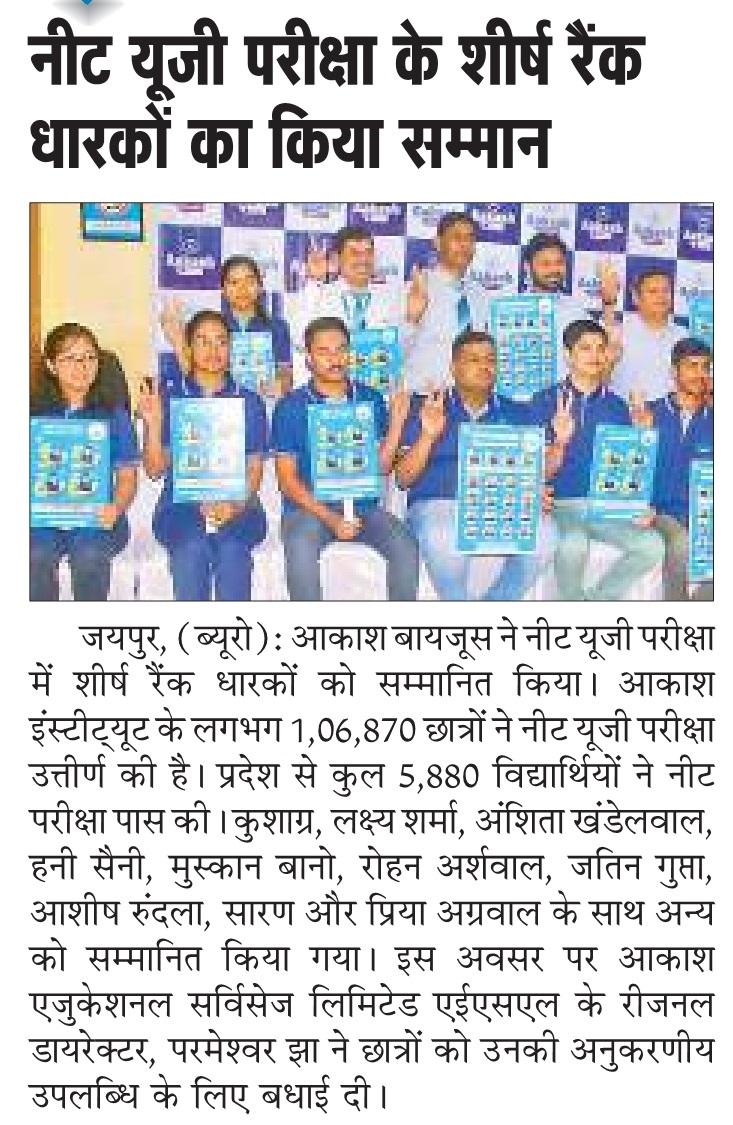 नीट यूजी परीक्षा के शीर्ष रैंक धारकों का किया सम्मान

जयपुर, (ब्यूरो): आकाश बायजूस ने नीट यूजी परीक्षा में शीर्ष रैंक धारकों को सम्मानित किया। आकाश इंस्टीट्यूट के लगभग 1,06,870 छात्रों ने नीट यूजी परीक्षा उत्तीर्ण की है। प्रदेश से कुल 5,880 विद्यार्थियों ने नीट परीक्षा पास की। कुशाग्र, लक्ष्य शर्मा, अंशिता खंडेलवाल, हनी सैनी, मुस्कान बानो, रोहन अर्शवाल, जतिन गुप्ता, आशीष रुंदला, सारण और प्रिया अग्रवाल के साथ अन्य को सम्मानित किया गया। इस अवसर पर आकाश एजुकेशनल सर्विसेज लिमिटेड एईएसएल के रीजनल डायरेक्टर, परमेश्वर झा ने छात्रों को उनकी अनुकरणीय उपलब्धि के लिए बधाई दी।